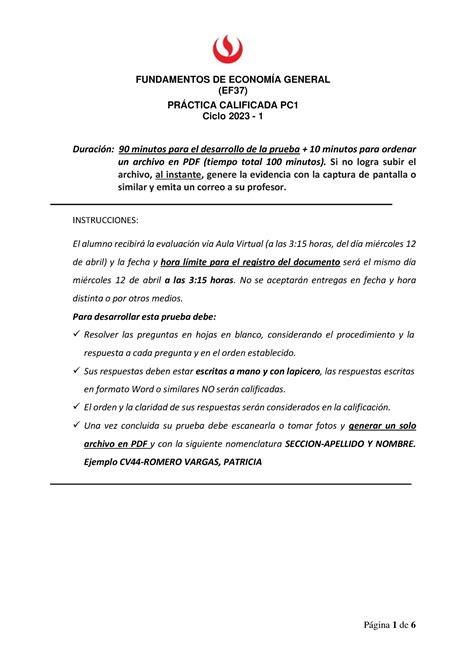 FUNDAMENTOS DE ECONOMÍA GENERAL
(EF37)
PRÁCTICA CALIFICADA PC1
Ciclo 2023 - 1

Duración: 90 minutos para el desarrollo de la prueba + 10 minutos para ordenar un archivo en PDF (tiempo total 100 minutos). Si no logra subir el archivo, al instante, genere la evidencia con la captura de pantalla o similar y emita un correo a su profesor.

INSTRUCCIONES:

El alumno recibirá la evaluación vía Aula Virtual (a las 3:15 horas, del día miércoles 12 de abril) y la fecha y hora límite para el registro del documento será el mismo día miércoles 12 de abril a las 3:15 horas. No se aceptarán entregas en fecha y hora distinta o por otros medios.

Para desarrollar esta prueba debe:

✓ Resolver las preguntas en hojas en blanco, considerando el procedimiento y la respuesta a cada pregunta y en el orden establecido.

✓ Sus respuestas deben estar escritas a mano y con lapicero, las respuestas escritas en formato Word o similares NO serán calificadas.

✓ El orden y la claridad de sus respuestas serán considerados en la calificación.

✓ Una vez concluida su prueba debe escanearla o tomar fotos y generar un solo archivo en PDF y con la siguiente nomenclatura SECCION-APELLIDO Y NOMBRE. Ejemplo CV44-ROMERO VARGAS, PATRICIA

Página 1 de 6